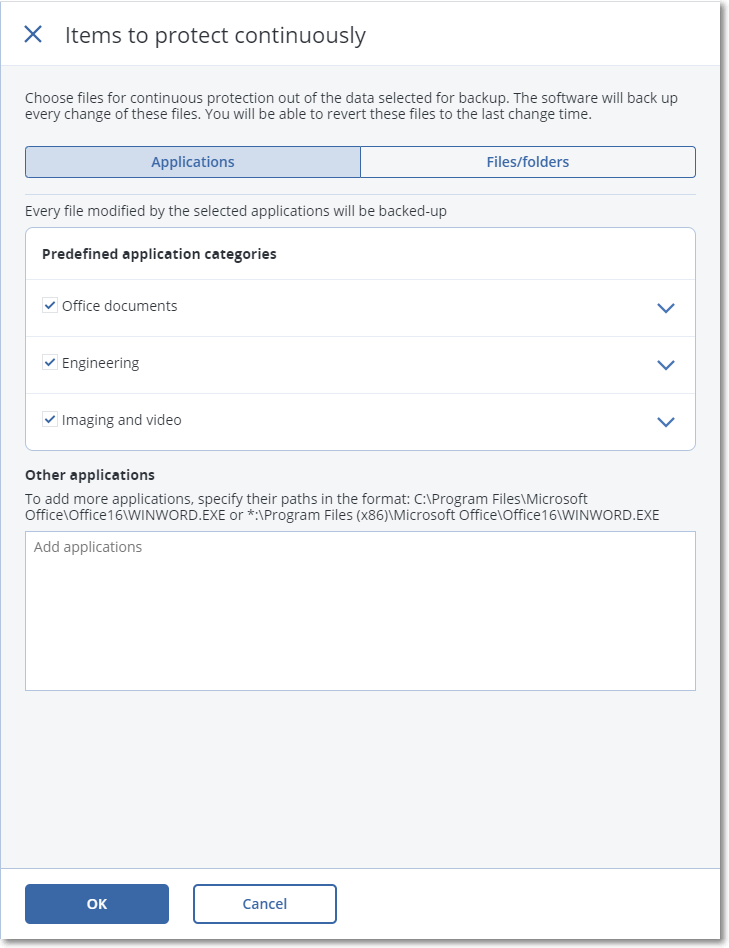 Items to protect continuously

Choose files for continuous protection out of the data selected for backup. The software will back up every change of these files. You will be able to revert these files to the last change time.

Applications

Files/folders

Every file modified by the selected applications will be backed-up

Predefined application categories

Office documents

Engineering

Imaging and video

Other applications

To add more applications, specify their paths in the format: C:\Program Files\Microsoft Office\Office16\WINWORD.EXE or *:\Program Files (x86)\Microsoft Office\Office16\WINWORD.EXE

Add applications

OK

Cancel